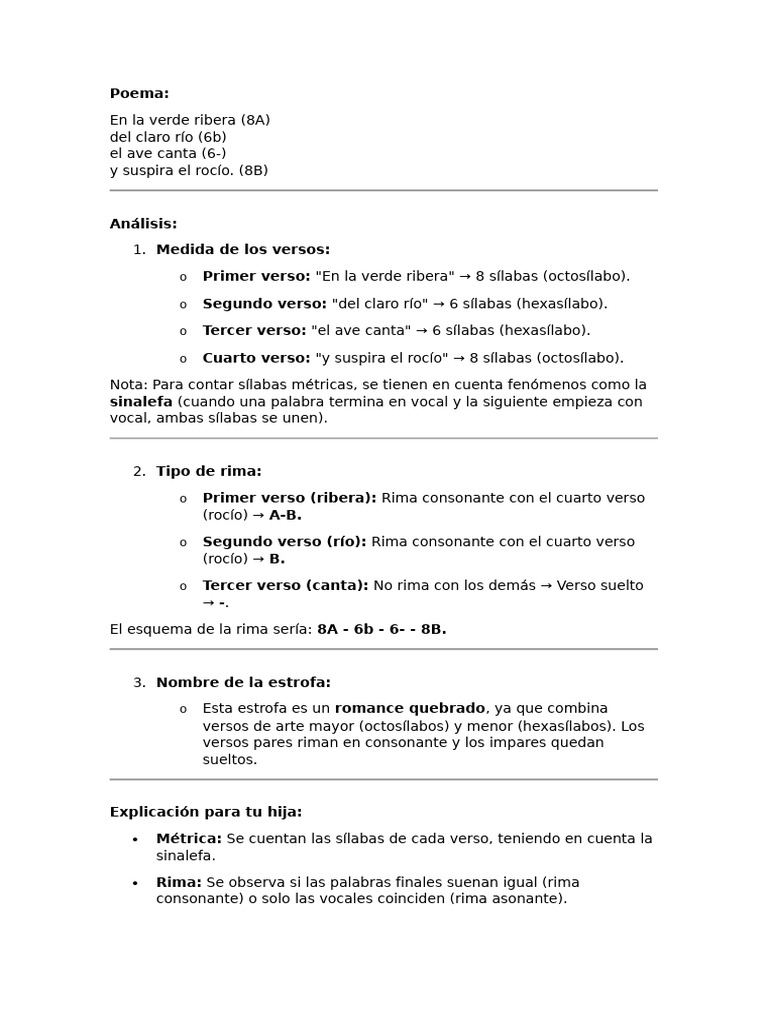 Poema:

En la verde ribera (8A)
del claro río (6b)
el ave canta (6-)
y suspira el rocío. (8B)

Análisis:

1. Medida de los versos:

o Primer verso: "En la verde ribera" → 8 sílabas (octosílabo).

o Segundo verso: "del claro río" → 6 sílabas (hexasílabo).

o Tercer verso: "el ave canta" → 6 sílabas (hexasílabo).

o Cuarto verso: "y suspira el rocío" → 8 sílabas (octosílabo).

Nota: Para contar sílabas métricas, se tienen en cuenta fenómenos como la sinalefa (cuando una palabra termina en vocal y la siguiente empieza con vocal, ambas sílabas se unen).

2. Tipo de rima:

o Primer verso (ribera): Rima consonante con el cuarto verso (rocío) → A-B.

o Segundo verso (río): Rima consonante con el cuarto verso (rocío) → B.

o Tercer verso (canta): No rima con los demás → Verso suelto → -.

El esquema de la rima sería: 8A - 6b - 6- - 8B.

3. Nombre de la estrofa:

o Esta estrofa es un romance quebrado, ya que combina versos de arte mayor (octosílabos) y menor (hexasílabos). Los versos pares riman en consonante y los impares quedan sueltos.

Explicación para tu hija:

• Métrica: Se cuentan las sílabas de cada verso, teniendo en cuenta la sinalefa.

• Rima: Se observa si las palabras finales suenan igual (rima consonante) o solo las vocales coinciden (rima asonante).